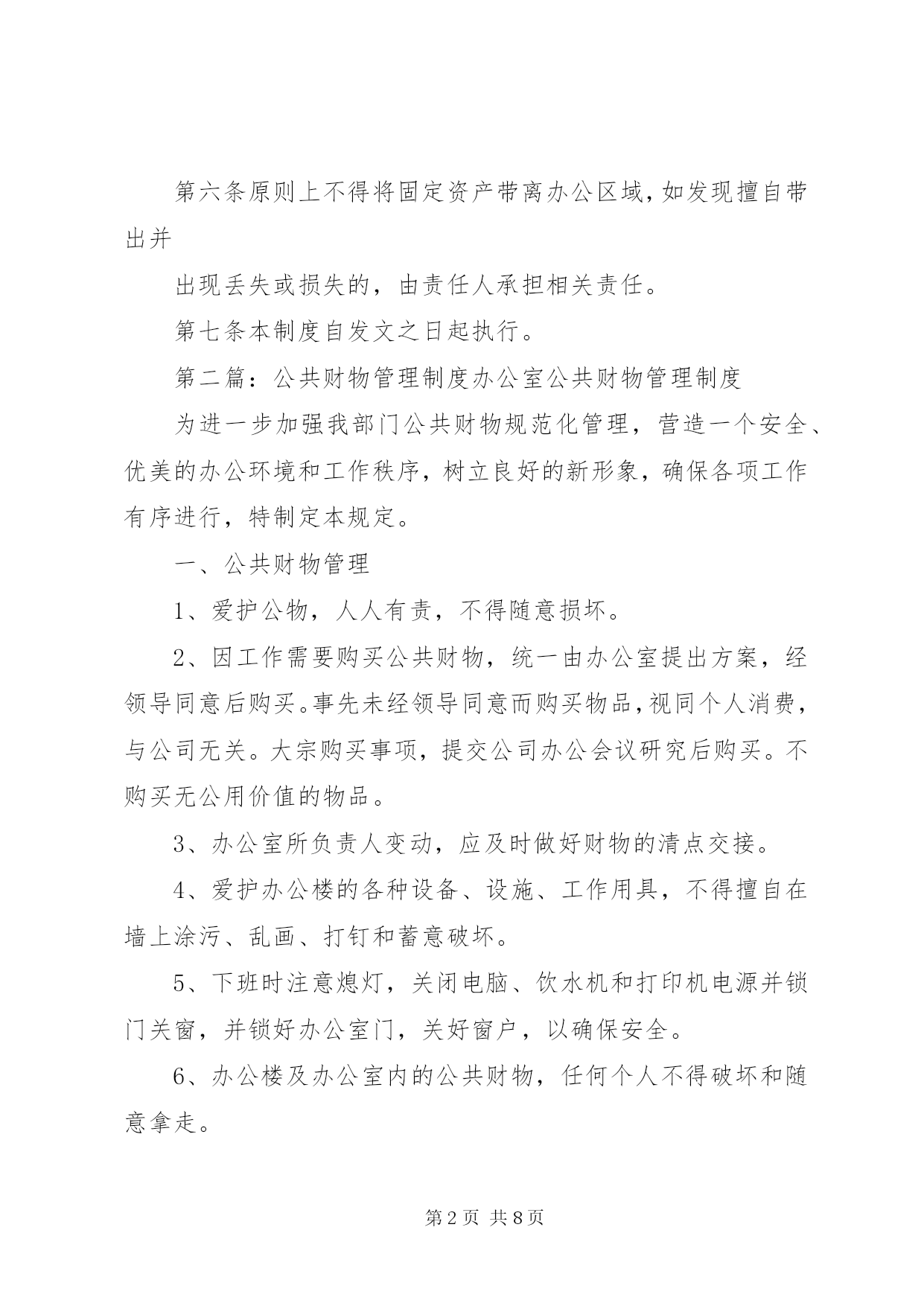 第六条原则上不得将固定资产带离办公区域,如发现擅自带出并

出现丢失或损失的，由责任人承担相关责任。

第七条本制度自发文之日起执行。

第二篇：公共财物管理制度办公室公共财物管理制度

为进一步加强我部门公共财物规范化管理，营造一个安全、优美的办公环境和工作秩序，树立良好的新形象，确保各项工作有序进行，特制定本规定。

一、公共财物管理

1、爱护公物，人人有责，不得随意损坏。

2、因工作需要购买公共财物，统一由办公室提出方案，经领导同意后购买。事先未经领导同意而购买物品，视同个人消费，与公司无关。大宗购买事项，提交公司办公会议研究后购买。不购买无公用价值的物品。

3、办公室所负责人变动，应及时做好财物的清点交接。

4、爱护办公楼的各种设备、设施、工作用具，不得擅自在墙上涂污、乱画、打钉和蓄意破坏。

5、下班时注意熄灯，关闭电脑、饮水机和打印机电源并锁门关窗，并锁好办公室门，关好窗户，以确保安全。

6、办公楼及办公室内的公共财物，任何个人不得破坏和随意拿走。

第2页 共8页